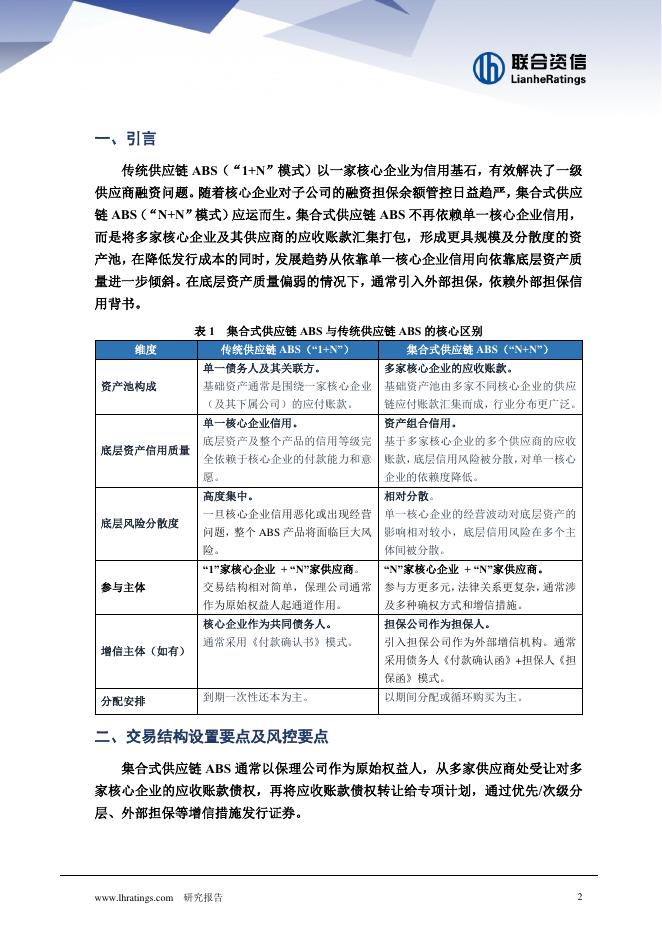 联合资信
LianheRatings

一、引言

传统供应链 ABS（“1+N”模式）以一家核心企业为信用基石，有效解决了一级供应商融资问题。随着核心企业对子公司的融资担保余额管控日益趋严，集合式供应链 ABS（“N+N”模式）应运而生。集合式供应链 ABS 不再依赖单一核心企业信用，而是将多家核心企业及其供应商的应收账款汇集打包，形成更具规模及分散度的资产池，在降低发行成本的同时，发展趋势从依靠单一核心企业信用向依靠底层资产质量进一步倾斜。在底层资产质量偏弱的情况下，通常引入外部担保，依赖外部担保信用背书。

表 1　集合式供应链 ABS 与传统供应链 ABS 的核心区别

| 维度 | 传统供应链 ABS（“1+N”） | 集合式供应链 ABS（“N+N”） |
|---|---|---|
| 资产池构成 | 单一债务人及其关联方。基础资产通常是围绕一家核心企业（及其下属公司）的应付账款。 | 多家核心企业的应收账款。基础资产池由多家不同核心企业的供应链应付账款汇集而成，行业分布更广泛。 |
| 底层资产信用质量 | 单一核心企业信用。底层资产及整个产品的信用等级完全依赖于核心企业的付款能力和意愿。 | 资产组合信用。基于多家核心企业的多个供应商的应收账款，底层信用风险被分散，对单一核心企业的依赖度降低。 |
| 底层风险分散度 | 高度集中。一旦核心企业信用恶化或出现经营问题，整个 ABS 产品将面临巨大风险。 | 相对分散。单一核心企业的经营波动对底层资产的影响相对较小，底层信用风险在多个主体间被分散。 |
| 参与主体 | “1”家核心企业 + “N”家供应商。交易结构相对简单，保理公司通常作为原始权益人起通道作用。 | “N”家核心企业 + “N”家供应商。参与方更多元，法律关系更复杂，通常涉及多种确权方式和增信措施。 |
| 增信主体（如有） | 核心企业作为共同债务人。通常采用《付款确认书》模式。 | 担保公司作为担保人。引入担保公司作为外部增信机构。通常采用债务人《付款确认函》+担保人《担保函》模式。 |
| 分配安排 | 到期一次性还本为主。 | 以期间分配或循环购买为主。 |

二、交易结构设置要点及风控要点

集合式供应链 ABS 通常以保理公司作为原始权益人，从多家供应商处受让对多家核心企业的应收账款债权，再将应收账款债权转让给专项计划，通过优先/次级分层、外部担保等增信措施发行证券。

www.lhratings.com　研究报告　2